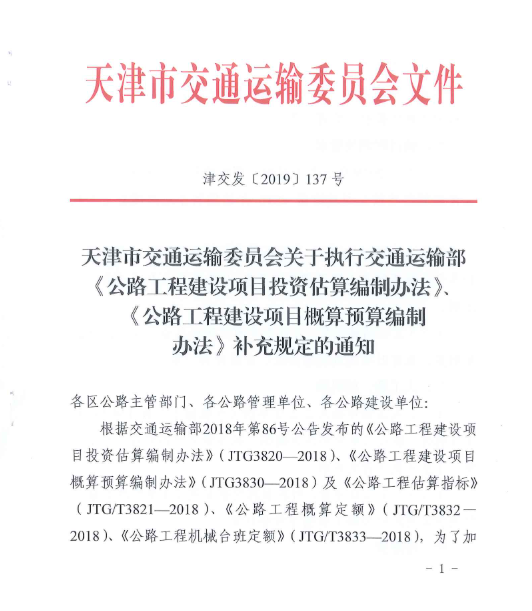 天津市交通运输委员会文件

津交发〔2019〕137号

天津市交通运输委员会关于执行交通运输部《公路工程建设项目投资估算编制办法》、《公路工程建设项目概算预算编制办法》补充规定的通知

各区公路主管部门、各公路管理单位、各公路建设单位：

根据交通运输部2018年第86号公告发布的《公路工程建设项目投资估算编制办法》（JTG3820—2018）、《公路工程建设项目概算预算编制办法》（JTG3830—2018）及《公路工程估算指标》（JTG/T3821—2018）、《公路工程概算定额》（JTG/T3832—2018）、《公路工程机械台班定额》（JTG/T3833—2018），为了加

－1－